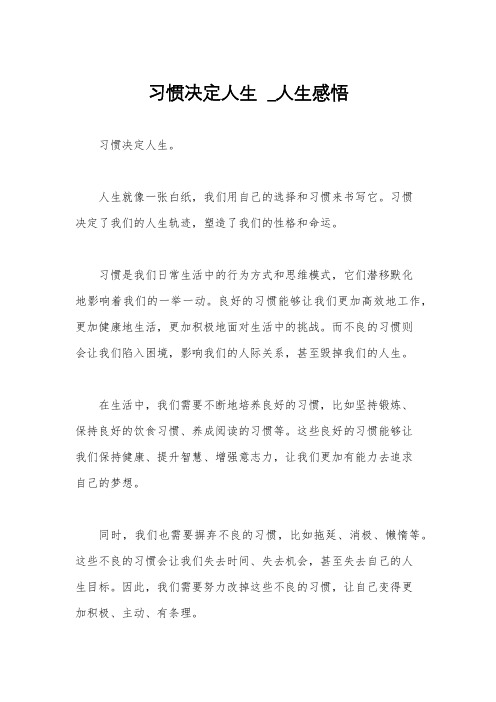 习惯决定人生 _人生感悟

习惯决定人生。

人生就像一张白纸，我们用自己的选择和习惯来书写它。习惯决定了我们的人生轨迹，塑造了我们的性格和命运。

习惯是我们日常生活中的行为方式和思维模式，它们潜移默化地影响着我们的一举一动。良好的习惯能够让我们更加高效地工作，更加健康地生活，更加积极地面对生活中的挑战。而不良的习惯则会让我们陷入困境，影响我们的人际关系，甚至毁掉我们的人生。

在生活中，我们需要不断地培养良好的习惯，比如坚持锻炼、保持良好的饮食习惯、养成阅读的习惯等。这些良好的习惯能够让我们保持健康、提升智慧、增强意志力，让我们更加有能力去追求自己的梦想。

同时，我们也需要摒弃不良的习惯，比如拖延、消极、懒惰等。这些不良的习惯会让我们失去时间、失去机会，甚至失去自己的人生目标。因此，我们需要努力改掉这些不良的习惯，让自己变得更加积极、主动、有条理。